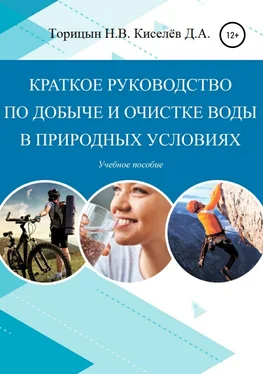 Торицын Н.В. Киселёв Д.А.

12+

КРАТКОЕ РУКОВОДСТВО ПО ДОБЫЧЕ И ОЧИСТКЕ ВОДЫ В ПРИРОДНЫХ УСЛОВИЯХ

Учебное пособие